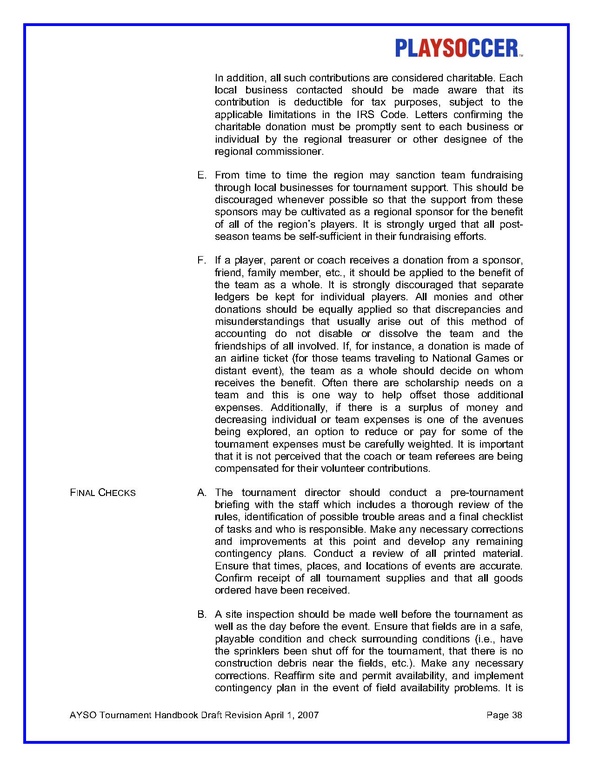 PLAYSOCCER™

In addition, all such contributions are considered charitable. Each local business contacted should be made aware that its contribution is deductible for tax purposes, subject to the applicable limitations in the IRS Code. Letters confirming the charitable donation must be promptly sent to each business or individual by the regional treasurer or other designee of the regional commissioner.

E. From time to time the region may sanction team fundraising through local businesses for tournament support. This should be discouraged whenever possible so that the support from these sponsors may be cultivated as a regional sponsor for the benefit of all of the region's players. It is strongly urged that all post-season teams be self-sufficient in their fundraising efforts.

F. If a player, parent or coach receives a donation from a sponsor, friend, family member, etc., it should be applied to the benefit of the team as a whole. It is strongly discouraged that separate ledgers be kept for individual players. All monies and other donations should be equally applied so that discrepancies and misunderstandings that usually arise out of this method of accounting do not disable or dissolve the team and the friendships of all involved. If, for instance, a donation is made of an airline ticket (for those teams traveling to National Games or distant event), the team as a whole should decide on whom receives the benefit. Often there are scholarship needs on a team and this is one way to help offset those additional expenses. Additionally, if there is a surplus of money and decreasing individual or team expenses is one of the avenues being explored, an option to reduce or pay for some of the tournament expenses must be carefully weighted. It is important that it is not perceived that the coach or team referees are being compensated for their volunteer contributions.

FINAL CHECKS

A. The tournament director should conduct a pre-tournament briefing with the staff which includes a thorough review of the rules, identification of possible trouble areas and a final checklist of tasks and who is responsible. Make any necessary corrections and improvements at this point and develop any remaining contingency plans. Conduct a review of all printed material. Ensure that times, places, and locations of events are accurate. Confirm receipt of all tournament supplies and that all goods ordered have been received.

B. A site inspection should be made well before the tournament as well as the day before the event. Ensure that fields are in a safe, playable condition and check surrounding conditions (i.e., have the sprinklers been shut off for the tournament, that there is no construction debris near the fields, etc.). Make any necessary corrections. Reaffirm site and permit availability, and implement contingency plan in the event of field availability problems. It is

AYSO Tournament Handbook Draft Revision April 1, 2007 Page 38